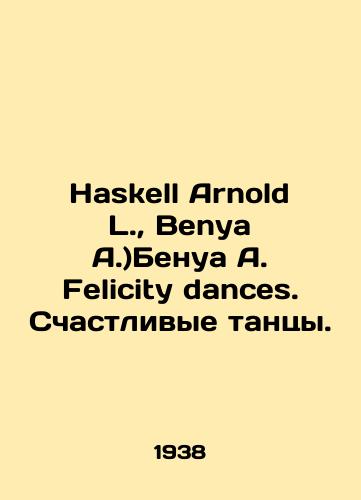 Haskell Arnold L., Benya A.)Бенуа А. Felicity dances. Счастливые танцы.

1938